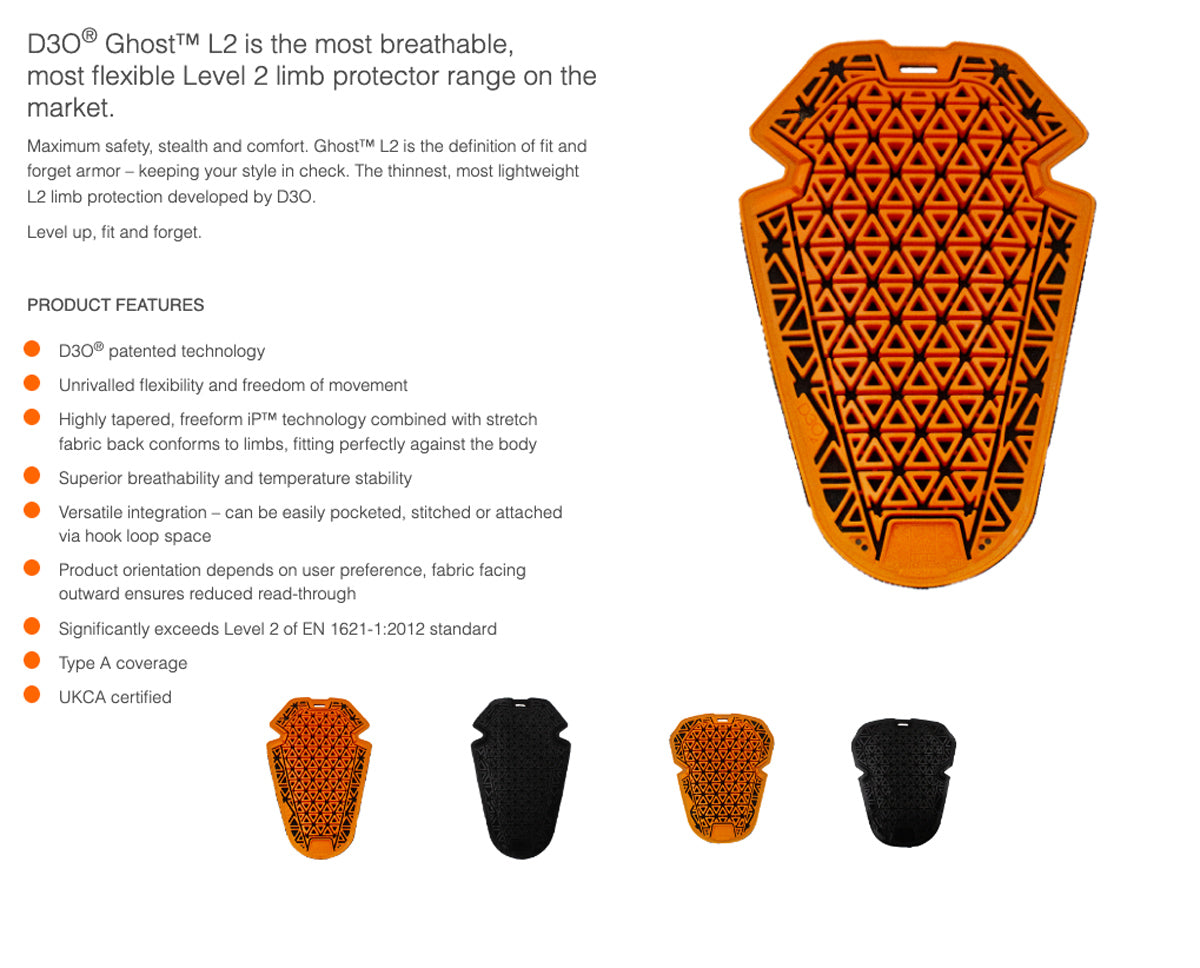 D3O® Ghost™ L2 is the most breathable, most flexible Level 2 limb protector range on the market.

Maximum safety, stealth and comfort. Ghost™ L2 is the definition of fit and forget armor – keeping your style in check. The thinnest, most lightweight L2 limb protection developed by D3O.

Level up, fit and forget.

PRODUCT FEATURES

• D3O® patented technology
• Unrivalled flexibility and freedom of movement
• Highly tapered, freeform iP™ technology combined with stretch fabric back conforms to limbs, fitting perfectly against the body
• Superior breathability and temperature stability
• Versatile integration – can be easily pocketed, stitched or attached via hook loop space
• Product orientation depends on user preference, fabric facing outward ensures reduced read-through
• Significantly exceeds Level 2 of EN 1621-1:2012 standard
• Type A coverage
• UKCA certified